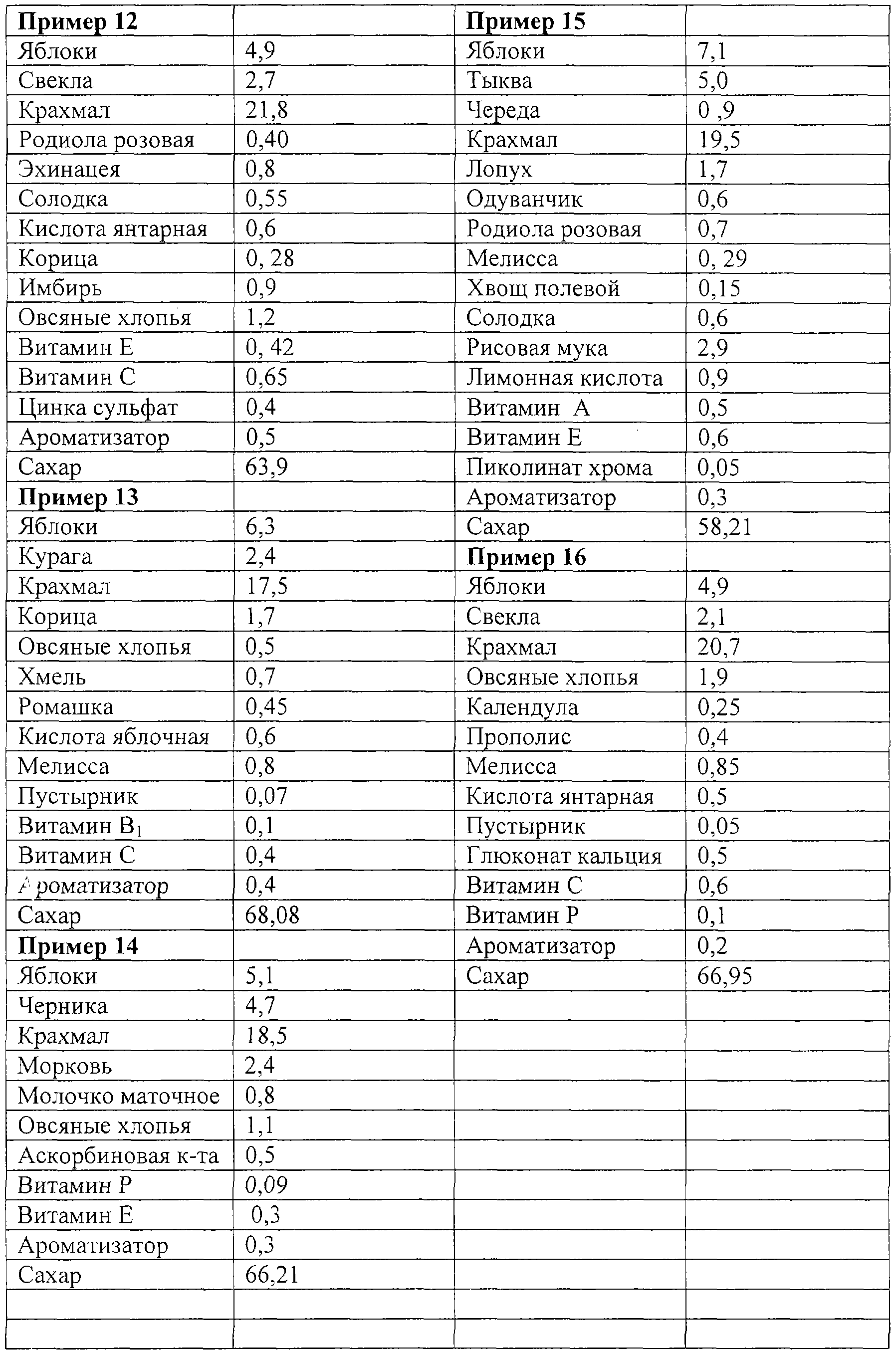 | Пример 12 | | Пример 15 | |
|---|---|---|---|
| Яблоки | 4,9 | Яблоки | 7,1 |
| Свекла | 2,7 | Тыква | 5,0 |
| Крахмал | 21,8 | Череда | 0 ,9 |
| Родиола розовая | 0,40 | Крахмал | 19,5 |
| Эхинацея | 0,8 | Лопух | 1,7 |
| Солодка | 0,55 | Одуванчик | 0,6 |
| Кислота янтарная | 0,6 | Родиола розовая | 0,7 |
| Корица | 0, 28 | Мелисса | 0, 29 |
| Имбирь | 0,9 | Хвощ полевой | 0,15 |
| Овсяные хлопья | 1,2 | Солодка | 0,6 |
| Витамин Е | 0, 42 | Рисовая мука | 2,9 |
| Витамин С | 0,65 | Лимонная кислота | 0,9 |
| Цинка сульфат | 0,4 | Витамин А | 0,5 |
| Ароматизатор | 0,5 | Витамин Е | 0,6 |
| Сахар | 63,9 | Пиколинат хрома | 0,05 |
| Пример 13 | | Ароматизатор | 0,3 |
| Яблоки | 6,3 | Сахар | 58,21 |
| Курага | 2,4 | Пример 16 | |
| Крахмал | 17,5 | Яблоки | 4,9 |
| Корица | 1,7 | Свекла | 2,1 |
| Овсяные хлопья | 0,5 | Крахмал | 20,7 |
| Хмель | 0,7 | Овсяные хлопья | 1,9 |
| Ромашка | 0,45 | Календула | 0,25 |
| Кислота яблочная | 0,6 | Прополис | 0,4 |
| Мелисса | 0,8 | Мелисса | 0,85 |
| Пустырник | 0,07 | Кислота янтарная | 0,5 |
| Витамин $B_1$ | 0,1 | Пустырник | 0,05 |
| Витамин С | 0,4 | Глюконат кальция | 0,5 |
| Ароматизатор | 0,4 | Витамин С | 0,6 |
| Сахар | 68,08 | Витамин Р | 0,1 |
| Пример 14 | | Ароматизатор | 0,2 |
| Яблоки | 5,1 | Сахар | 66,95 |
| Черника | 4,7 | | |
| Крахмал | 18,5 | | |
| Морковь | 2,4 | | |
| Молочко маточное | 0,8 | | |
| Овсяные хлопья | 1,1 | | |
| Аскорбиновая к-та | 0,5 | | |
| Витамин Р | 0,09 | | |
| Витамин Е | 0,3 | | |
| Ароматизатор | 0,3 | | |
| Сахар | 66,21 | | |
| | | | |
| | | | |